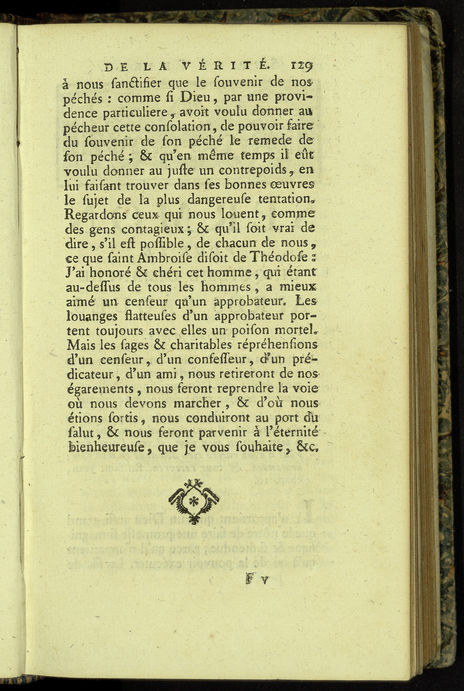 DE LA VÉRITÉ. 129

à nous sanctifier que le souvenir de nos péchés : comme si Dieu, par une providence particuliere, avoit voulu donner au pécheur cette consolation, de pouvoir faire du souvenir de son péché le remede de son péché ; & qu'en même temps il eût voulu donner au juste un contrepoids, en lui faisant trouver dans ses bonnes œuvres le sujet de la plus dangereuse tentation. Regardons ceux qui nous louent, comme des gens contagieux ; & qu'il soit vrai de dire, s'il est possible, de chacun de nous, ce que saint Ambroise disoit de Théodose : J'ai honoré & chéri cet homme, qui étant au-dessus de tous les hommes, a mieux aimé un censeur qu'un approbateur. Les louanges flatteuses d'un approbateur portent toujours avec elles un poison mortel. Mais les sages & charitables répréhensions d'un censeur, d'un confesseur, d'un prédicateur, d'un ami, nous retireront de nos égarements, nous feront reprendre la voie où nous devons marcher, & d'où nous étions sortis, nous conduiront au port du salut, & nous feront parvenir à l'éternité bienheureuse, que je vous souhaite, &c.

F v